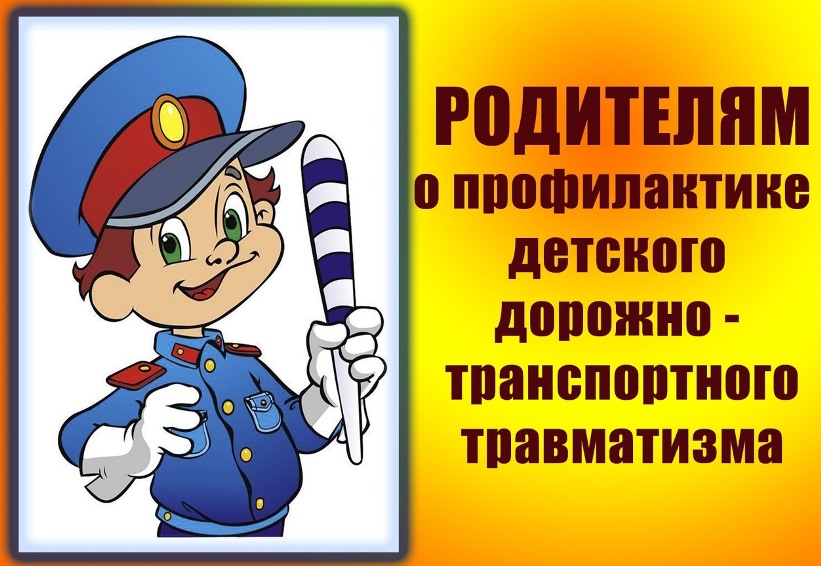 РОДИТЕЛЯМ
о профилактике детского дорожно - транспортного травматизма